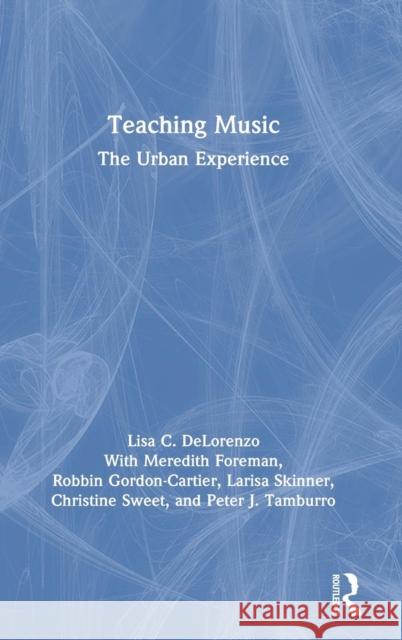 Teaching Music
The Urban Experience

Lisa C. DeLorenzo
With Meredith Foreman,
Robbin Gordon-Cartier, Larisa Skinner,
Christine Sweet, and Peter J. Tamburro

ROUTLEDGE